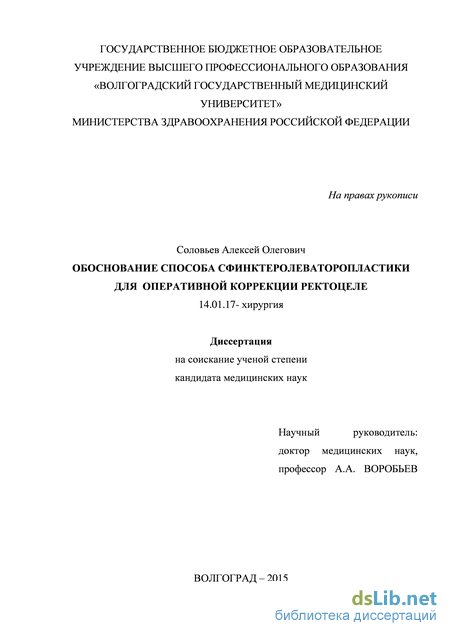 ГОСУДАРСТВЕННОЕ БЮДЖЕТНОЕ ОБРАЗОВАТЕЛЬНОЕ УЧРЕЖДЕНИЕ ВЫСШЕГО ПРОФЕССИОНАЛЬНОГО ОБРАЗОВАНИЯ «ВОЛГОГРАДСКИЙ ГОСУДАРСТВЕННЫЙ МЕДИЦИНСКИЙ УНИВЕРСИТЕТ» МИНИСТЕРСТВА ЗДРАВООХРАНЕНИЯ РОССИЙСКОЙ ФЕДЕРАЦИИ

На правах рукописи

Соловьев Алексей Олегович

ОБОСНОВАНИЕ СПОСОБА СФИНКТЕРОЛЕВАТОРОПЛАСТИКИ ДЛЯ ОПЕРАТИВНОЙ КОРРЕКЦИИ РЕКТОЦЕЛЕ

14.01.17- хирургия

Диссертация

на соискание ученой степени кандидата медицинских наук

Научный руководитель: доктор медицинских наук, профессор А.А. ВОРОБЬЕВ

ВОЛГОГРАД – 2015

dsLib.net
библиотека диссертаций